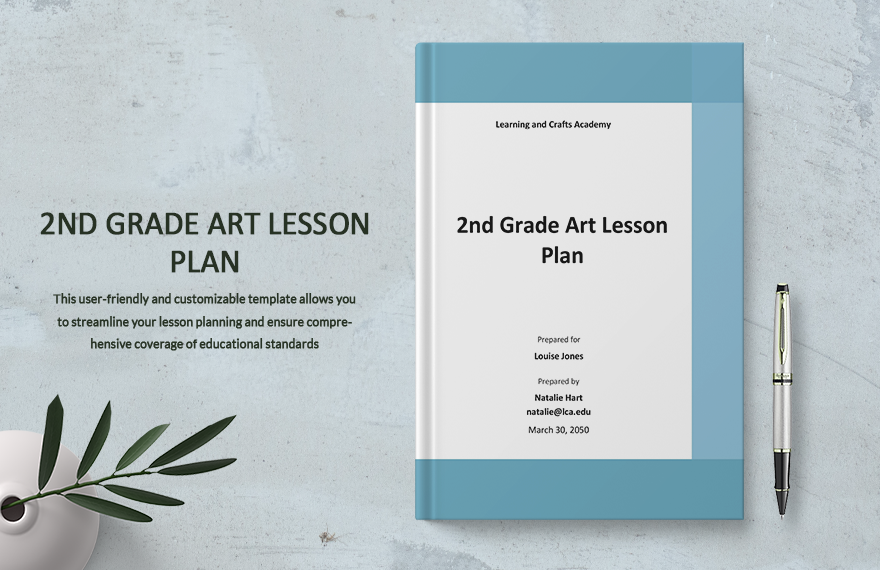 2ND GRADE ART LESSON PLAN

This user-friendly and customizable template allows you to streamline your lesson planning and ensure comprehensive coverage of educational standards

Learning and Crafts Academy

2nd Grade Art Lesson Plan

Prepared for
Louise Jones

Prepared by
Natalie Hart
natalie@lca.edu
March 30, 2050